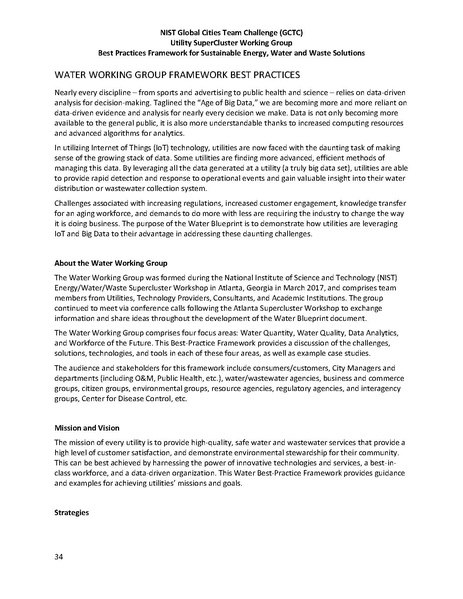 NIST Global Cities Team Challenge (GCTC)
Utility SuperCluster Working Group
Best Practices Framework for Sustainable Energy, Water and Waste Solutions

WATER WORKING GROUP FRAMEWORK BEST PRACTICES

Nearly every discipline – from sports and advertising to public health and science – relies on data-driven analysis for decision-making. Taglined the "Age of Big Data," we are becoming more and more reliant on data-driven evidence and analysis for nearly every decision we make. Data is not only becoming more available to the general public, it is also more understandable thanks to increased computing resources and advanced algorithms for analytics.

In utilizing Internet of Things (IoT) technology, utilities are now faced with the daunting task of making sense of the growing stack of data. Some utilities are finding more advanced, efficient methods of managing this data. By leveraging all the data generated at a utility (a truly big data set), utilities are able to provide rapid detection and response to operational events and gain valuable insight into their water distribution or wastewater collection system.

Challenges associated with increasing regulations, increased customer engagement, knowledge transfer for an aging workforce, and demands to do more with less are requiring the industry to change the way it is doing business. The purpose of the Water Blueprint is to demonstrate how utilities are leveraging IoT and Big Data to their advantage in addressing these daunting challenges.

About the Water Working Group

The Water Working Group was formed during the National Institute of Science and Technology (NIST) Energy/Water/Waste Supercluster Workshop in Atlanta, Georgia in March 2017, and comprises team members from Utilities, Technology Providers, Consultants, and Academic Institutions. The group continued to meet via conference calls following the Atlanta Supercluster Workshop to exchange information and share ideas throughout the development of the Water Blueprint document.

The Water Working Group comprises four focus areas: Water Quantity, Water Quality, Data Analytics, and Workforce of the Future. This Best-Practice Framework provides a discussion of the challenges, solutions, technologies, and tools in each of these four areas, as well as example case studies.

The audience and stakeholders for this framework include consumers/customers, City Managers and departments (including O&M, Public Health, etc.), water/wastewater agencies, business and commerce groups, citizen groups, environmental groups, resource agencies, regulatory agencies, and interagency groups, Center for Disease Control, etc.

Mission and Vision

The mission of every utility is to provide high-quality, safe water and wastewater services that provide a high level of customer satisfaction, and demonstrate environmental stewardship for their community. This can be best achieved by harnessing the power of innovative technologies and services, a best-in-class workforce, and a data-driven organization. This Water Best-Practice Framework provides guidance and examples for achieving utilities' missions and goals.

Strategies

34